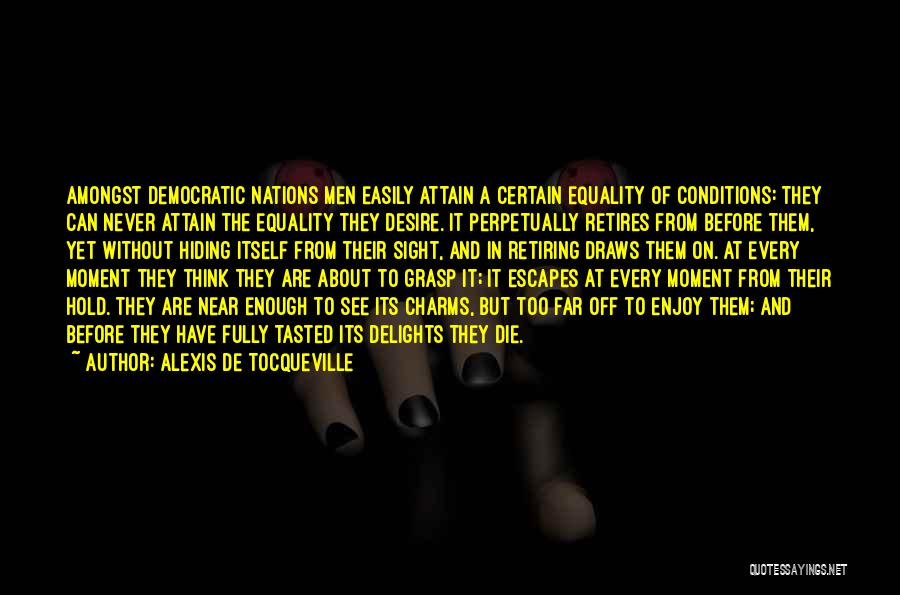 AMONGST DEMOCRATIC NATIONS MEN EASILY ATTAIN A CERTAIN EQUALITY OF CONDITIONS: THEY CAN NEVER ATTAIN THE EQUALITY THEY DESIRE. IT PERPETUALLY RETIRES FROM BEFORE THEM, YET WITHOUT HIDING ITSELF FROM THEIR SIGHT, AND IN RETIRING DRAWS THEM ON. AT EVERY MOMENT THEY THINK THEY ARE ABOUT TO GRASP IT; IT ESCAPES AT EVERY MOMENT FROM THEIR HOLD. THEY ARE NEAR ENOUGH TO SEE ITS CHARMS, BUT TOO FAR OFF TO ENJOY THEM; AND BEFORE THEY HAVE FULLY TASTED ITS DELIGHTS THEY DIE.
~ AUTHOR: ALEXIS DE TOCQUEVILLE

QUOTESSAYINGS.NET